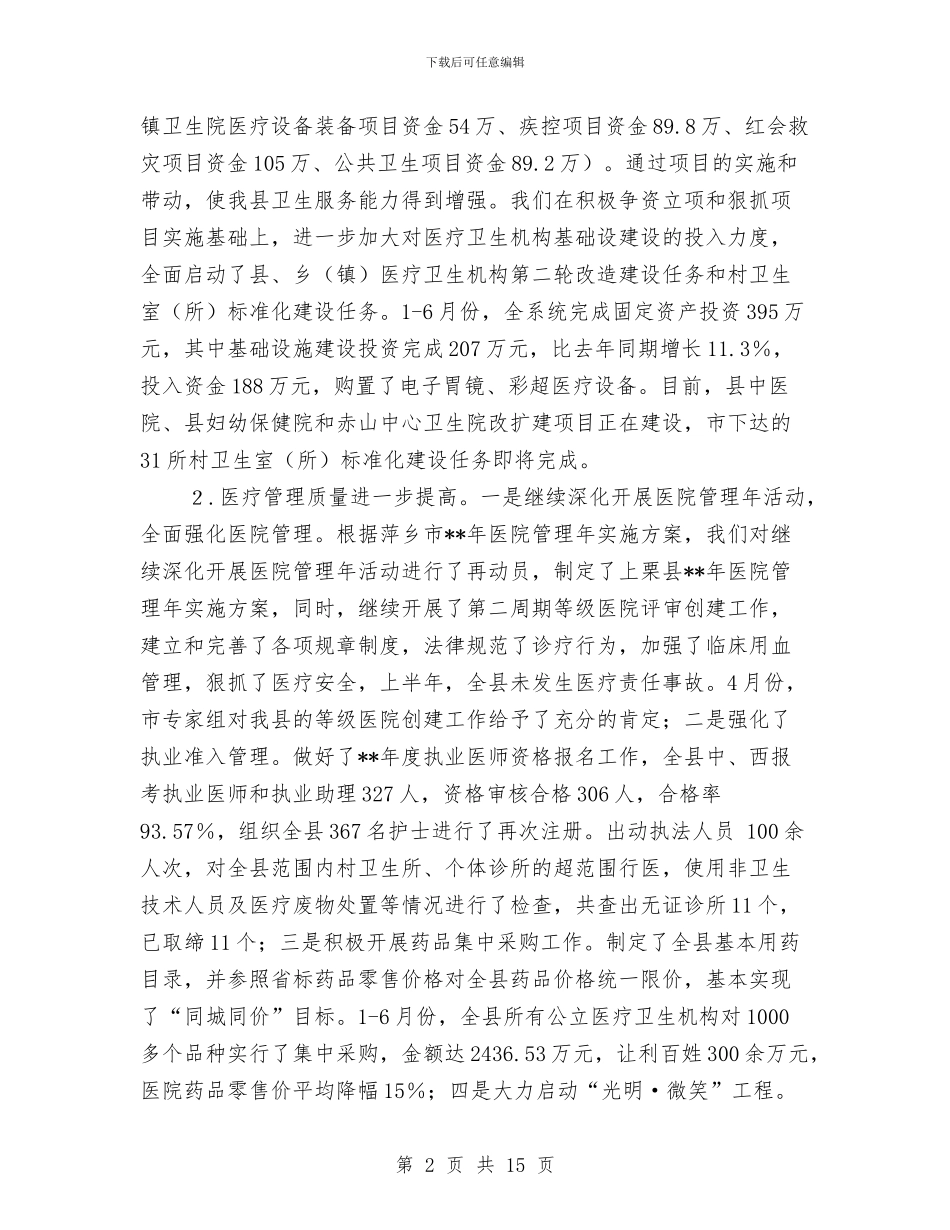 下载后可任意编辑

镇卫生院医疗设备装备项目资金54万、疾控项目资金89.8万、红会救灾项目资金105万、公共卫生项目资金89.2万）。通过项目的实施和带动，使我县卫生服务能力得到增强。我们在积极争资立项和狠抓项目实施基础上，进一步加大对医疗卫生机构基础设建设的投入力度，全面启动了县、乡（镇）医疗卫生机构第二轮改造建设任务和村卫生室（所）标准化建设任务。1-6月份，全系统完成固定资产投资395万元，其中基础设施建设投资完成207万元，比去年同期增长11.3%，投入资金188万元，购置了电子胃镜、彩超医疗设备。目前，县中医院、县妇幼保健院和赤山中心卫生院改扩建项目正在建设，市下达的31所村卫生室（所）标准化建设任务即将完成。

2.医疗管理质量进一步提高。一是继续深化开展医院管理年活动，全面强化医院管理。根据萍乡市**年医院管理年实施方案，我们对继续深化开展医院管理年活动进行了再动员，制定了上栗县**年医院管理年实施方案，同时，继续开展了第二周期等级医院评审创建工作，建立和完善了各项规章制度，法律规范了诊疗行为，加强了临床用血管理，狠抓了医疗安全，上半年，全县未发生医疗责任事故。4月份，市专家组对我县的等级医院创建工作给予了充分的肯定；二是强化了执业准入管理。做好了**年度执业医师资格报名工作，全县中、西报考执业医师和执业助理327人，资格审核合格306人，合格率93.57%，组织全县367名护士进行了再次注册。出动执法人员 100余人次，对全县范围内村卫生所、个体诊所的超范围行医，使用非卫生技术人员及医疗废物处置等情况进行了检查，共查出无证诊所11个，已取缔11个；三是积极开展药品集中采购工作。制定了全县基本用药目录，并参照省标药品零售价格对全县药品价格统一限价，基本实现了“同城同价”目标。1-6月份，全县所有公立医疗卫生机构对1000多个品种实行了集中采购，金额达2436.53万元，让利百姓300余万元，医院药品零售价平均降幅15%；四是大力启动“光明·微笑”工程。

第 2 页 共 15 页